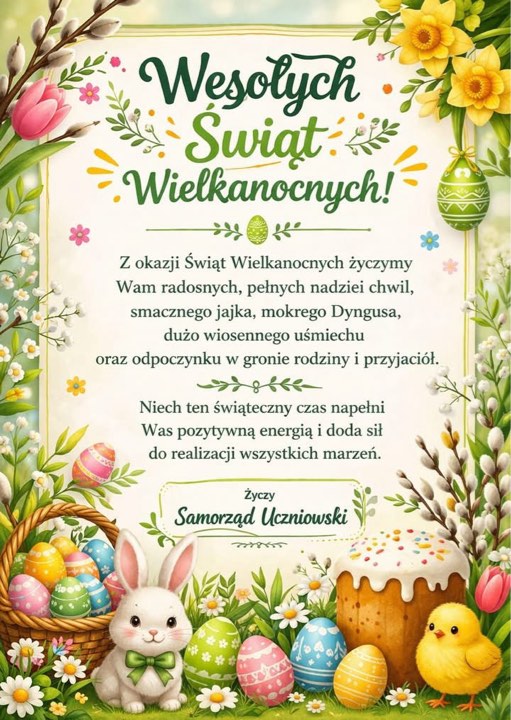 Wesołych Świąt Wielkanocnych!

Z okazji Świąt Wielkanocnych życzymy
Wam radosnych, pełnych nadziei chwil,
smacznego jajka, mokrego Dyngusa,
dużo wiosennego uśmiechu
oraz odpoczynku w gronie rodziny i przyjaciół.

Niech ten świąteczny czas napełni
Was pozytywną energią i doda sił
do realizacji wszystkich marzeń.

Życzy
Samorząd Uczniowski